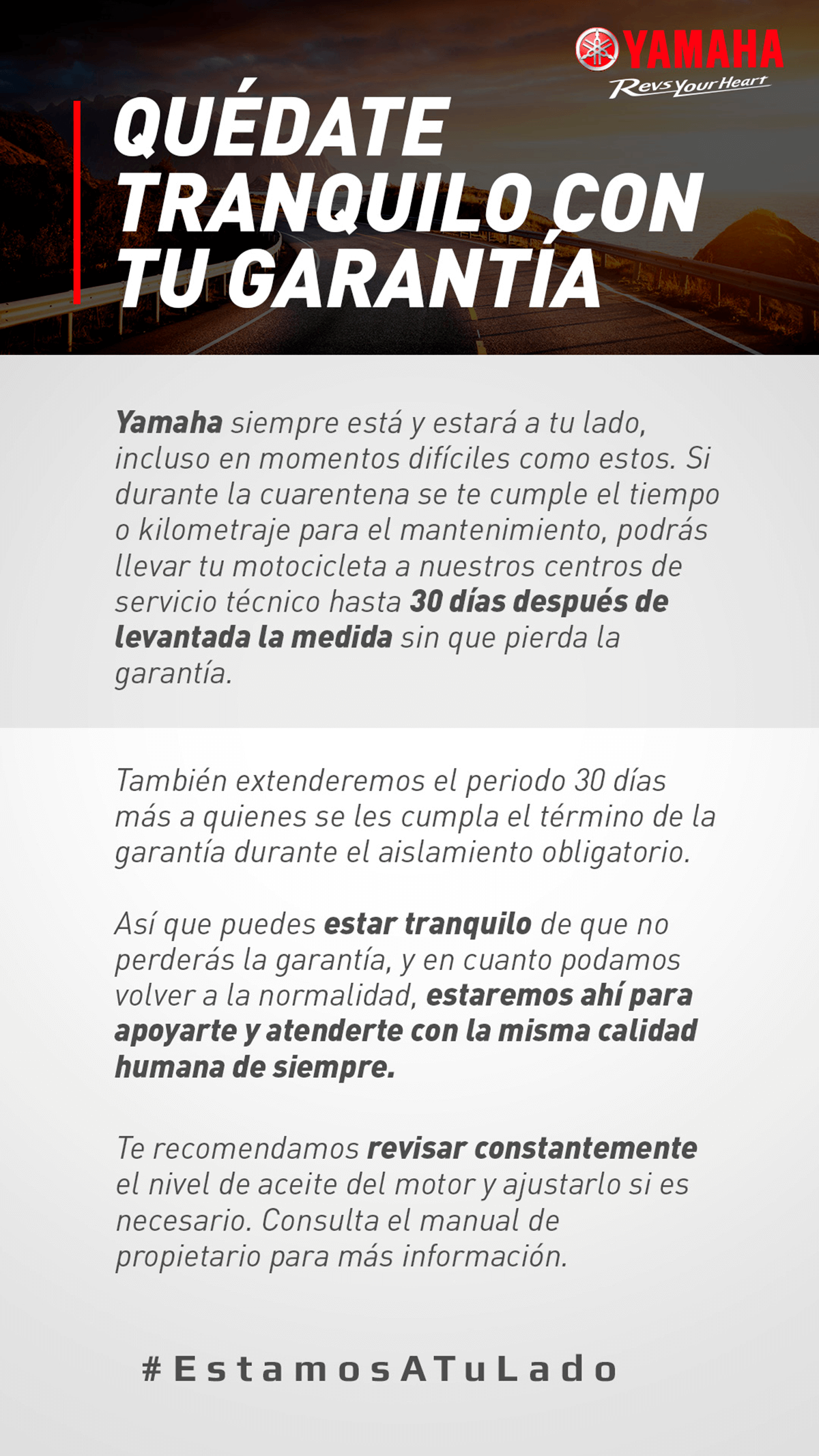 YAMAHA
Revs Your Heart

QUÉDATE TRANQUILO CON TU GARANTÍA

Yamaha siempre está y estará a tu lado, incluso en momentos difíciles como estos. Si durante la cuarentena se te cumple el tiempo o kilometraje para el mantenimiento, podrás llevar tu motocicleta a nuestros centros de servicio técnico hasta 30 días después de levantada la medida sin que pierda la garantía.

También extenderemos el periodo 30 días más a quienes se les cumpla el término de la garantía durante el aislamiento obligatorio.

Así que puedes estar tranquilo de que no perderás la garantía, y en cuanto podamos volver a la normalidad, estaremos ahí para apoyarte y atenderte con la misma calidad humana de siempre.

Te recomendamos revisar constantemente el nivel de aceite del motor y ajustarlo si es necesario. Consulta el manual de propietario para más información.

#EstamosATuLado